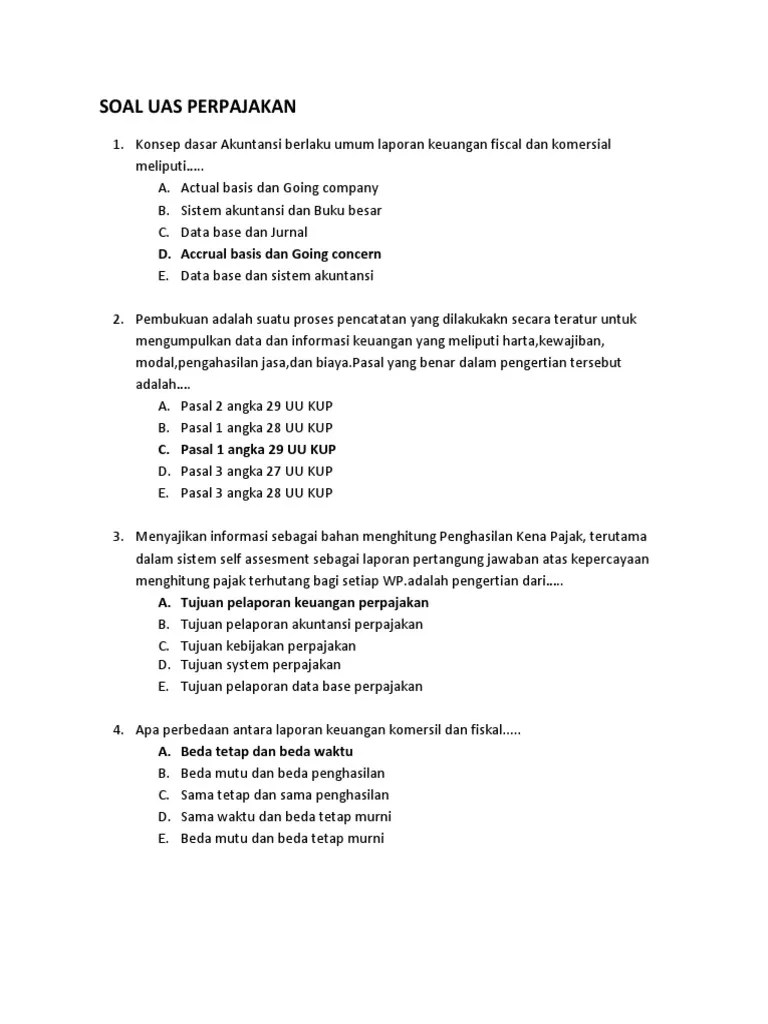 SOAL UAS PERPAJAKAN

1. Konsep dasar Akuntansi berlaku umum laporan keuangan fiscal dan komersial meliputi…..
A. Actual basis dan Going company
B. Sistem akuntansi dan Buku besar
C. Data base dan Jurnal
D. Accrual basis dan Going concern
E. Data base dan sistem akuntansi

2. Pembukuan adalah suatu proses pencatatan yang dilakukakn secara teratur untuk mengumpulkan data dan informasi keuangan yang meliputi harta,kewajiban, modal,pengahasilan jasa,dan biaya.Pasal yang benar dalam pengertian tersebut adalah….
A. Pasal 2 angka 29 UU KUP
B. Pasal 1 angka 28 UU KUP
C. Pasal 1 angka 29 UU KUP
D. Pasal 3 angka 27 UU KUP
E. Pasal 3 angka 28 UU KUP

3. Menyajikan informasi sebagai bahan menghitung Penghasilan Kena Pajak, terutama dalam sistem self assesment sebagai laporan pertangung jawaban atas kepercayaan menghitung pajak terhutang bagi setiap WP.adalah pengertian dari…..
A. Tujuan pelaporan keuangan perpajakan
B. Tujuan pelaporan akuntansi perpajakan
C. Tujuan kebijakan perpajakan
D. Tujuan system perpajakan
E. Tujuan pelaporan data base perpajakan

4. Apa perbedaan antara laporan keuangan komersil dan fiskal…..
A. Beda tetap dan beda waktu
B. Beda mutu dan beda penghasilan
C. Sama tetap dan sama penghasilan
D. Sama waktu dan beda tetap murni
E. Beda mutu dan beda tetap murni